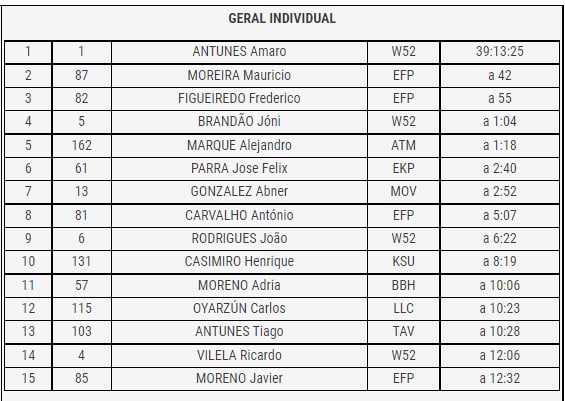 GERAL INDIVIDUAL

| | | | | |
|---|---|---|---|---|
| 1 | 1 | ANTUNES Amaro | W52 | 39:13:25 |
| 2 | 87 | MOREIRA Mauricio | EFP | a 42 |
| 3 | 82 | FIGUEIREDO Frederico | EFP | a 55 |
| 4 | 5 | BRANDÃO Jóni | W52 | a 1:04 |
| 5 | 162 | MARQUE Alejandro | ATM | a 1:18 |
| 6 | 61 | PARRA Jose Felix | EKP | a 2:40 |
| 7 | 13 | GONZALEZ Abner | MOV | a 2:52 |
| 8 | 81 | CARVALHO António | EFP | a 5:07 |
| 9 | 6 | RODRIGUES João | W52 | a 6:22 |
| 10 | 131 | CASIMIRO Henrique | KSU | a 8:19 |
| 11 | 57 | MORENO Adria | BBH | a 10:06 |
| 12 | 115 | OYARZÚN Carlos | LLC | a 10:23 |
| 13 | 103 | ANTUNES Tiago | TAV | a 10:28 |
| 14 | 4 | VILELA Ricardo | W52 | a 12:06 |
| 15 | 85 | MORENO Javier | EFP | a 12:32 |